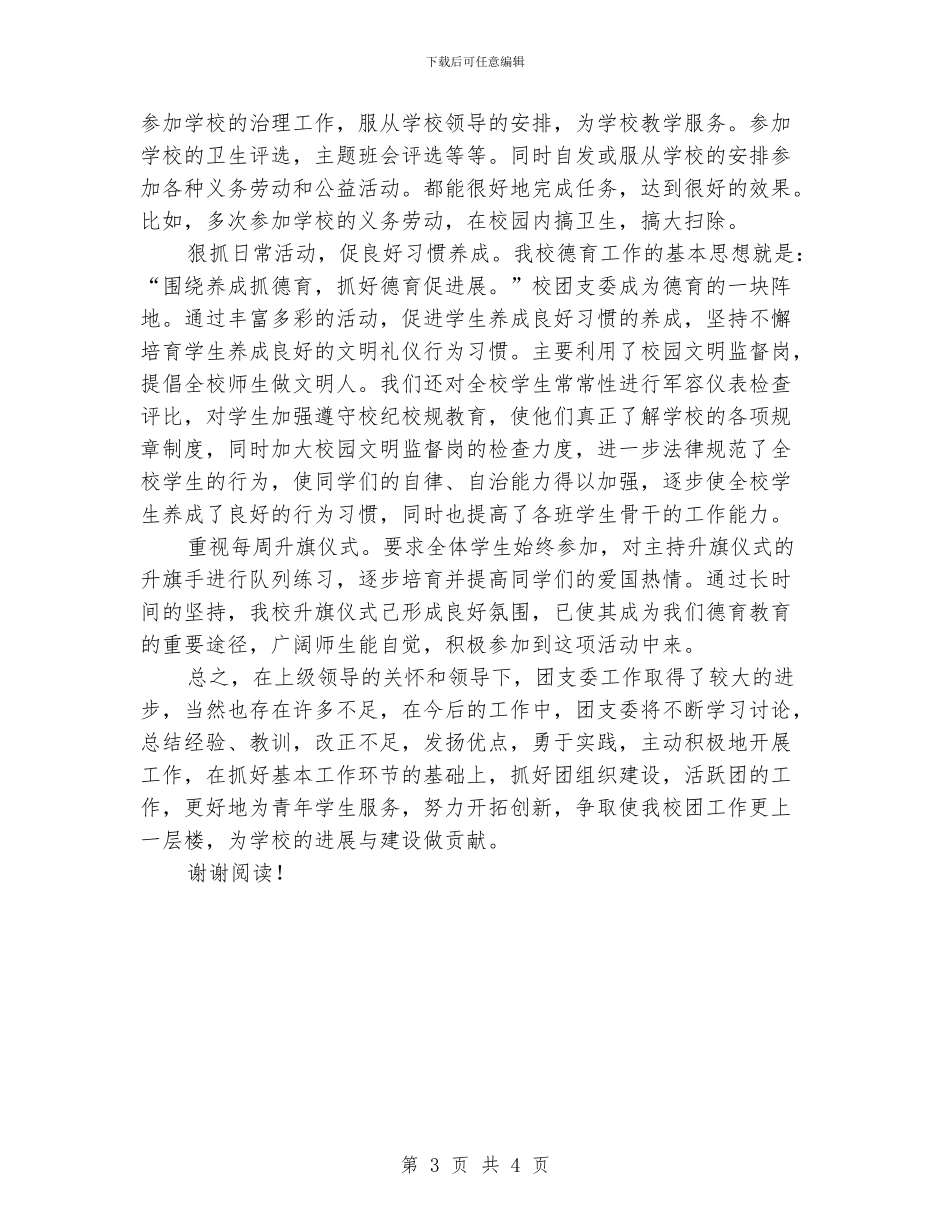 下载后可任意编辑

参加学校的治理工作，服从学校领导的安排，为学校教学服务。参加学校的卫生评选，主题班会评选等等。同时自发或服从学校的安排参加各种义务劳动和公益活动。都能很好地完成任务，达到很好的效果。比如，多次参加学校的义务劳动，在校园内搞卫生，搞大扫除。

狠抓日常活动，促良好习惯养成。我校德育工作的基本思想就是：“围绕养成抓德育，抓好德育促进展。”校团支委成为德育的一块阵地。通过丰富多彩的活动，促进学生养成良好习惯的养成，坚持不懈培育学生养成良好的文明礼仪行为习惯。主要利用了校园文明监督岗，提倡全校师生做文明人。我们还对全校学生常常性进行军容仪表检查评比，对学生加强遵守校纪校规教育，使他们真正了解学校的各项规章制度，同时加大校园文明监督岗的检查力度，进一步法律规范了全校学生的行为，使同学们的自律、自治能力得以加强，逐步使全校学生养成了良好的行为习惯，同时也提高了各班学生骨干的工作能力。

重视每周升旗仪式。要求全体学生始终参加，对主持升旗仪式的升旗手进行队列练习，逐步培育并提高同学们的爱国热情。通过长时间的坚持，我校升旗仪式已形成良好氛围，已使其成为我们德育教育的重要途径，广阔师生能自觉，积极参加到这项活动中来。

总之，在上级领导的关怀和领导下，团支委工作取得了较大的进步，当然也存在许多不足，在今后的工作中，团支委将不断学习讨论，总结经验、教训，改正不足，发扬优点，勇于实践，主动积极地开展工作，在抓好基本工作环节的基础上，抓好团组织建设，活跃团的工作，更好地为青年学生服务，努力开拓创新，争取使我校团工作更上一层楼，为学校的进展与建设做贡献。

谢谢阅读！

第 3 页 共 4 页